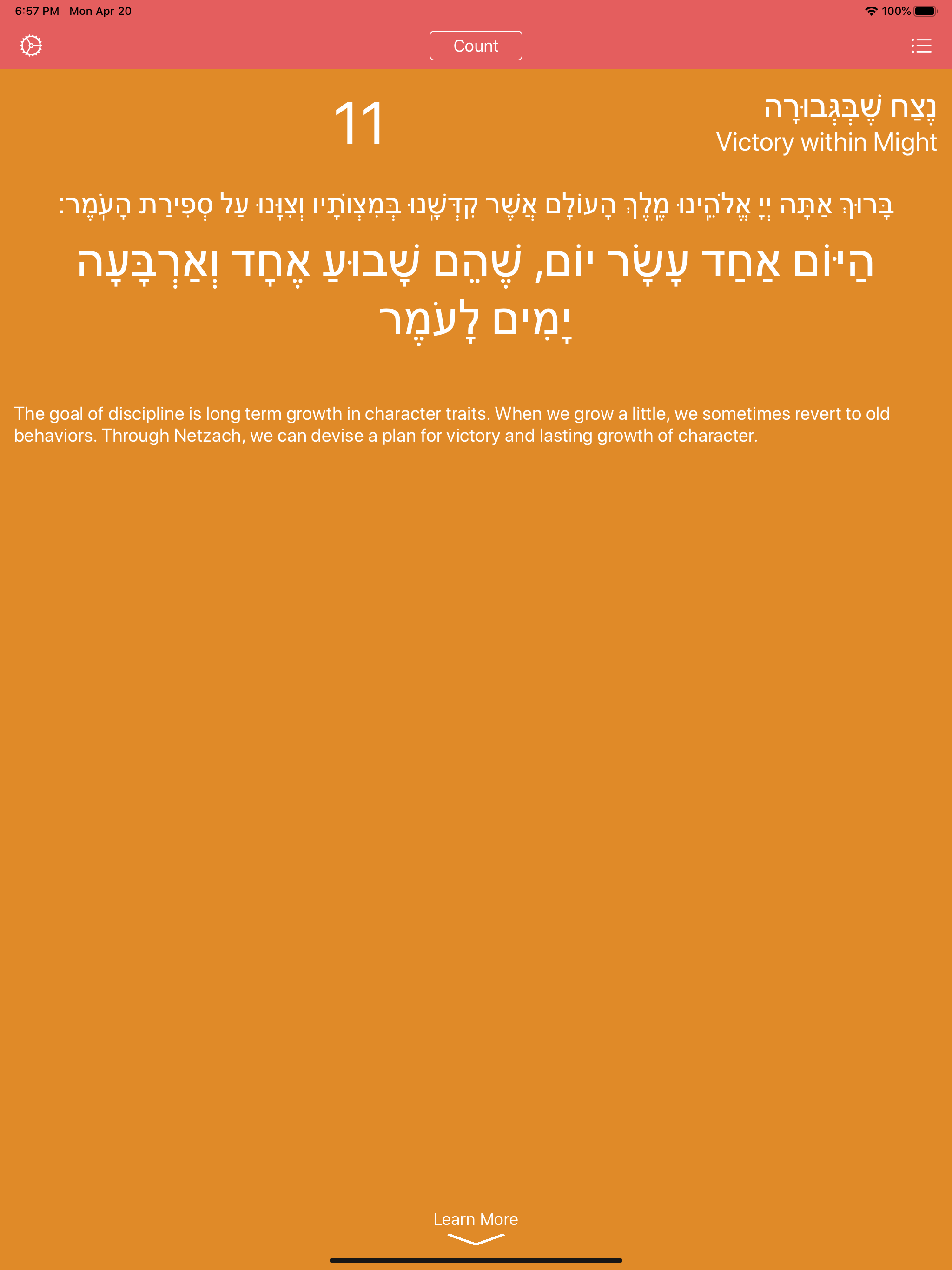 6:57 PM Mon Apr 20

100%

Count

11

נֶצַח שֶׁבִּגְבוּרָה
Victory within Might

בָּרוּךְ אַתָּה יְיָ אֱלֹהֵינוּ מֶלֶךְ הָעוֹלָם אֲשֶׁר קִדְּשָׁנוּ בְּמִצְוֹתָיו וְצִוָּנוּ עַל סְפִירַת הָעֹמֶר:

הַיּוֹם אַחַד עָשָׂר יוֹם, שֶׁהֵם שָׁבוּעַ אֶחָד וְאַרְבָּעָה יָמִים לָעֹמֶר

The goal of discipline is long term growth in character traits. When we grow a little, we sometimes revert to old behaviors. Through Netzach, we can devise a plan for victory and lasting growth of character.

Learn More